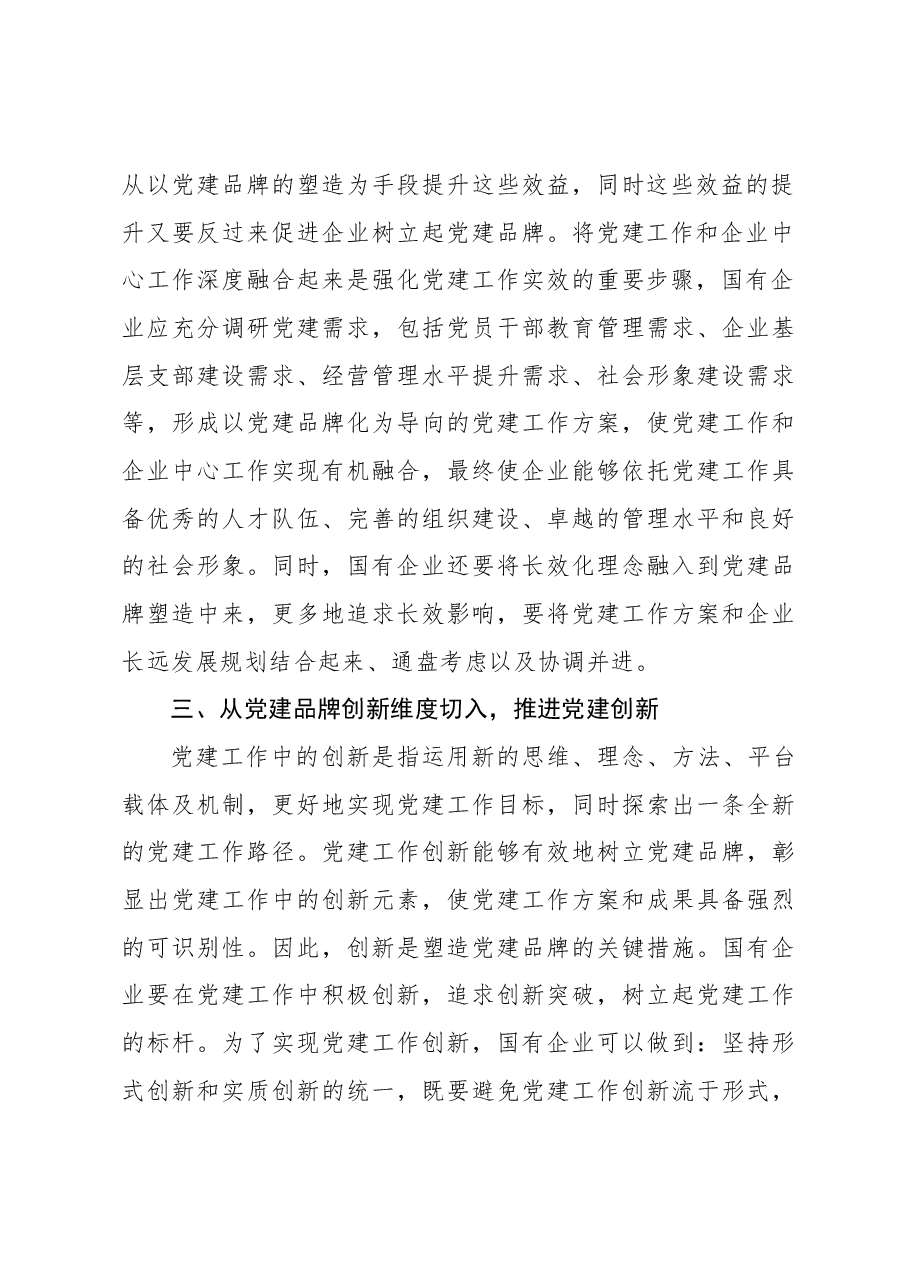 从以党建品牌的塑造为手段提升这些效益，同时这些效益的提升又要反过来促进企业树立起党建品牌。将党建工作和企业中心工作深度融合起来是强化党建工作实效的重要步骤，国有企业应充分调研党建需求，包括党员干部教育管理需求、企业基层支部建设需求、经营管理水平提升需求、社会形象建设需求等，形成以党建品牌化为导向的党建工作方案，使党建工作和企业中心工作实现有机融合，最终使企业能够依托党建工作具备优秀的人才队伍、完善的组织建设、卓越的管理水平和良好的社会形象。同时，国有企业还要将长效化理念融入到党建品牌塑造中来，更多地追求长效影响，要将党建工作方案和企业长远发展规划结合起来、通盘考虑以及协调并进。

三、从党建品牌创新维度切入，推进党建创新

党建工作中的创新是指运用新的思维、理念、方法、平台载体及机制，更好地实现党建工作目标，同时探索出一条全新的党建工作路径。党建工作创新能够有效地树立党建品牌，彰显出党建工作中的创新元素，使党建工作方案和成果具备强烈的可识别性。因此，创新是塑造党建品牌的关键措施。国有企业要在党建工作中积极创新，追求创新突破，树立起党建工作的标杆。为了实现党建工作创新，国有企业可以做到：坚持形式创新和实质创新的统一，既要避免党建工作创新流于形式，